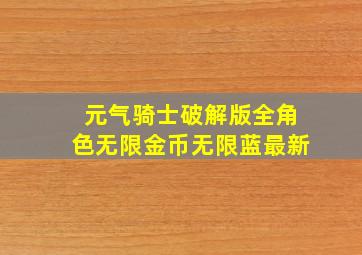 元气骑士破解版全角色无限金币无限蓝最新